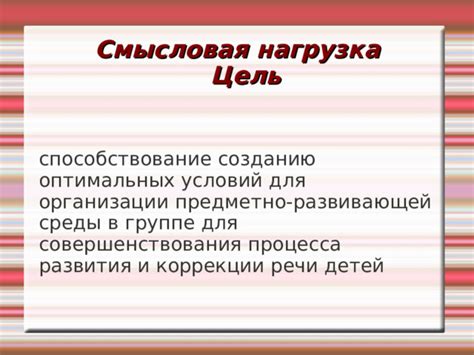 Смысловая нагрузка
Цель

способствование созданию оптимальных условий для организации предметно-развивающей среды в группе для совершенствования процесса развития и коррекции речи детей